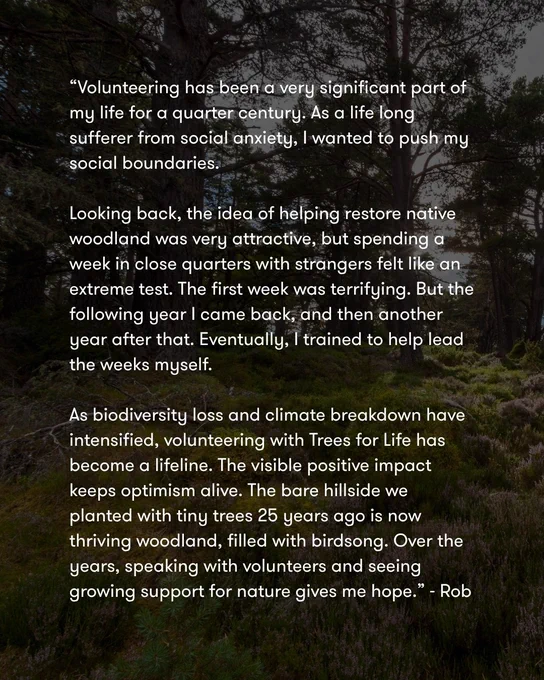 "Volunteering has been a very significant part of my life for a quarter century. As a life long sufferer from social anxiety, I wanted to push my social boundaries.

Looking back, the idea of helping restore native woodland was very attractive, but spending a week in close quarters with strangers felt like an extreme test. The first week was terrifying. But the following year I came back, and then another year after that. Eventually, I trained to help lead the weeks myself.

As biodiversity loss and climate breakdown have intensified, volunteering with Trees for Life has become a lifeline. The visible positive impact keeps optimism alive. The bare hillside we planted with tiny trees 25 years ago is now thriving woodland, filled with birdsong. Over the years, speaking with volunteers and seeing growing support for nature gives me hope." - Rob